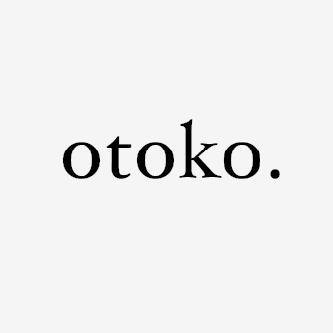 otoko.